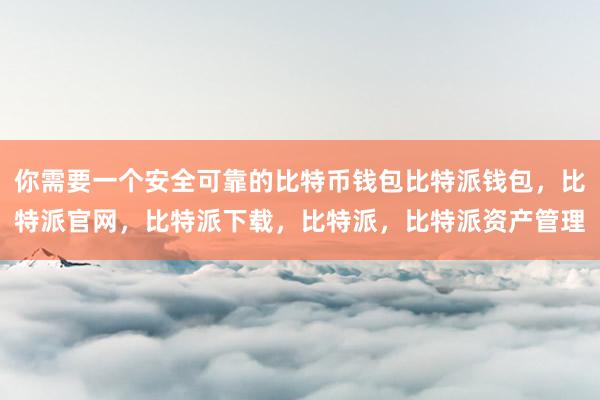 你需要一个安全可靠的比特币钱包比特派钱包，比特派官网，比特派下载，比特派，比特派资产管理